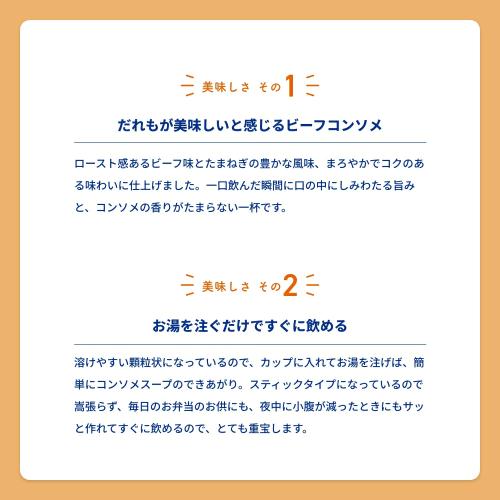 美味しさ その1

だれもが美味しいと感じるビーフコンソメ

ロースト感あるビーフ味とたまねぎの豊かな風味、まろやかでコクのある味わいに仕上げました。一口飲んだ瞬間に口の中にしみわたる旨みと、コンソメの香りがたまらない一杯です。

美味しさ その2

お湯を注ぐだけですぐに飲める

溶けやすい顆粒状になっているので、カップに入れてお湯を注げば、簡単にコンソメスープのできあがり。スティックタイプになっているので嵩張らず、毎日のお弁当のお供にも、夜中に小腹が減ったときにもサッと作れてすぐに飲めるので、とても重宝します。